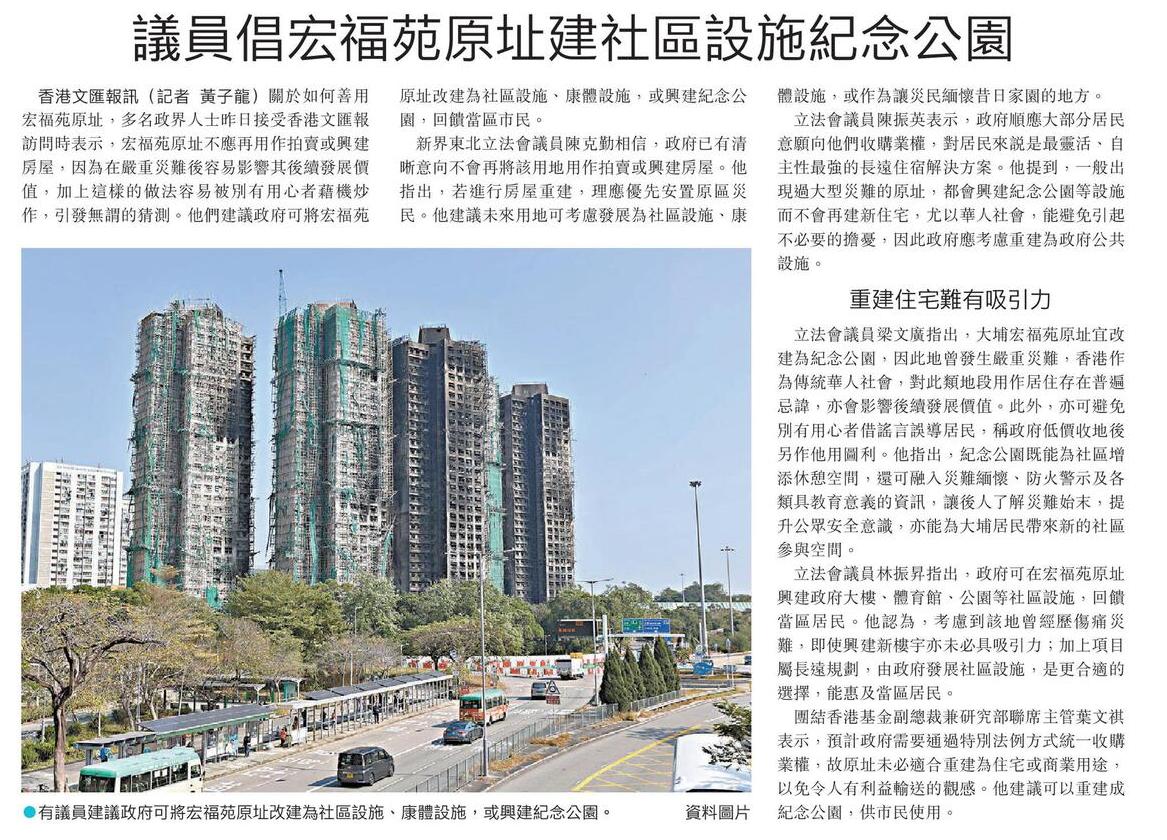 議員倡宏福苑原址建社區設施紀念公園

香港文匯報訊（記者 黃子龍）關於如何善用宏福苑原址，多名政界人士昨日接受香港文匯報訪問時表示，宏福苑原址不應再用作拍賣或興建房屋，因為在嚴重災難後容易影響其後續發展價值，加上這樣的做法容易被別有用心者藉機炒作，引發無謂的猜測。他們建議政府可將宏福苑原址改建為社區設施、康體設施，或興建紀念公園，回饋當區市民。

新界東北立法會議員陳克勤相信，政府已有清晰意向不會再將該用地用作拍賣或興建房屋。他指出，若進行房屋重建，理應優先安置原區災民。他建議未來用地可考慮發展為社區設施、康體設施，或作為讓災民緬懷昔日家園的地方。

立法會議員陳振英表示，政府順應大部分居民意願向他們收購業權，對居民來說是最靈活、自主性最強的長遠住宿解決方案。他提到，一般出現過大型災難的原址，都會興建紀念公園等設施而不會再建新住宅，尤以華人社會，能避免引起不必要的擔憂，因此政府應考慮重建為政府公共設施。

重建住宅難有吸引力

立法會議員梁文廣指出，大埔宏福苑原址宜改建為紀念公園，因此地曾發生嚴重災難，香港作為傳統華人社會，對此類地段用作居住存在普遍忌諱，亦會影響後續發展價值。此外，亦可避免別有用心者借謠言誤導居民，稱政府低價收地後另作他用圖利。他指出，紀念公園既能為社區增添休憩空間，還可融入災難緬懷、防火警示及各類具教育意義的資訊，讓後人了解災難始末，提升公眾安全意識，亦能為大埔居民帶來新的社區參與空間。

立法會議員林振昇指出，政府可在宏福苑原址興建政府大樓、體育館、公園等社區設施，回饋當區居民。他認為，考慮到該地曾經歷傷痛災難，即使興建新樓宇亦未必具吸引力；加上項目屬長遠規劃，由政府發展社區設施，是更合適的選擇，能惠及當區居民。

團結香港基金副總裁兼研究部聯席主管葉文祺表示，預計政府需要通過特別法例方式統一收購業權，故原址未必適合重建為住宅或商業用途，以免令人有利益輸送的觀感。他建議可以重建成紀念公園，供市民使用。

●有議員建議政府可將宏福苑原址改建為社區設施、康體設施，或興建紀念公園。 資料圖片